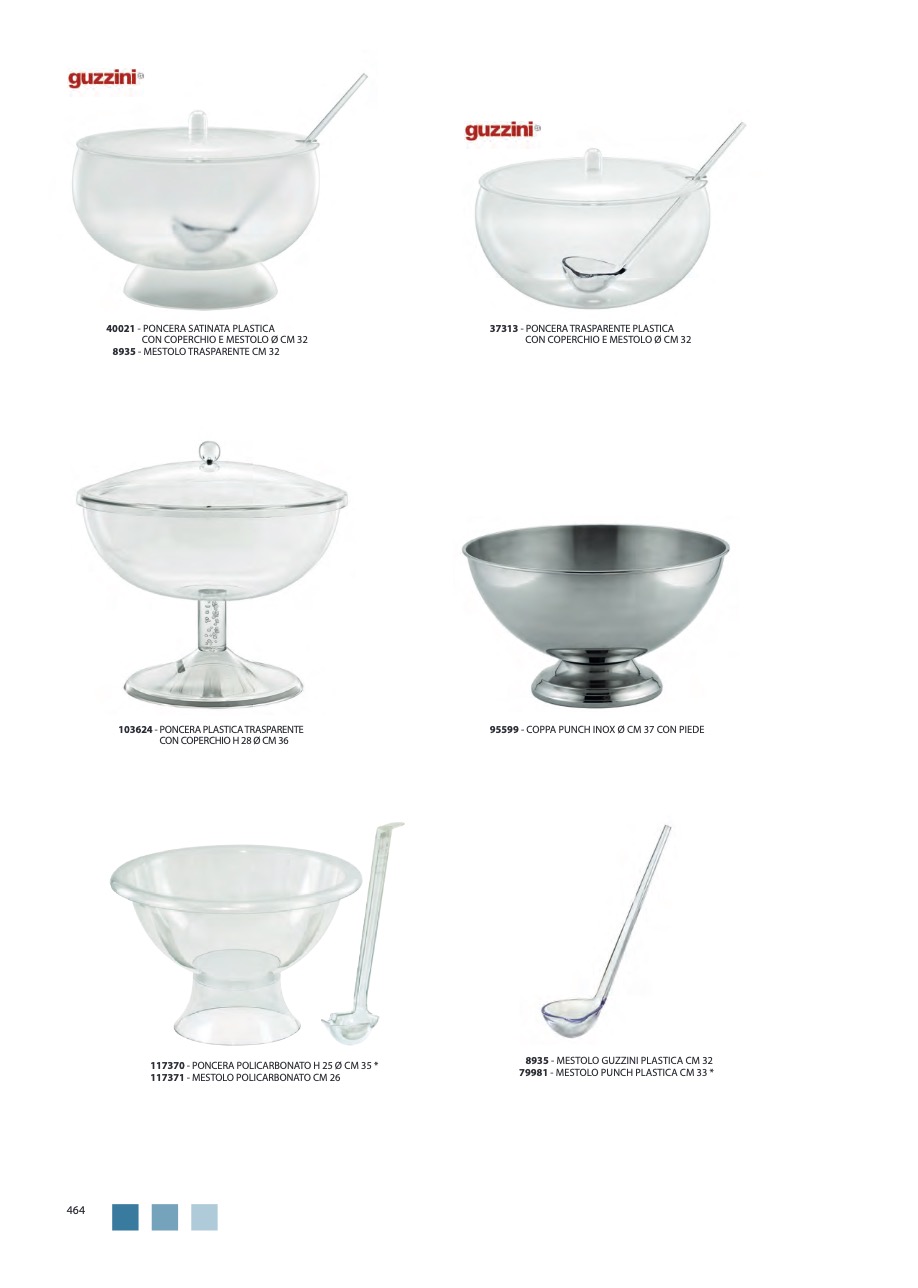 guzzini®

40021 - PONCERA SATINATA PLASTICA
CON COPERCHIO E MESTOLO Ø CM 32
8935 - MESTOLO TRASPARENTE CM 32

guzzini®

37313 - PONCERA TRASPARENTE PLASTICA
CON COPERCHIO E MESTOLO Ø CM 32

103624 - PONCERA PLASTICA TRASPARENTE
CON COPERCHIO H 28 Ø CM 36

95599 - COPPA PUNCH INOX Ø CM 37 CON PIEDE

117370 - PONCERA POLICARBONATO H 25 Ø CM 35 *
117371 - MESTOLO POLICARBONATO CM 26

8935 - MESTOLO GUZZINI PLASTICA CM 32
79981 - MESTOLO PUNCH PLASTICA CM 33 *

464